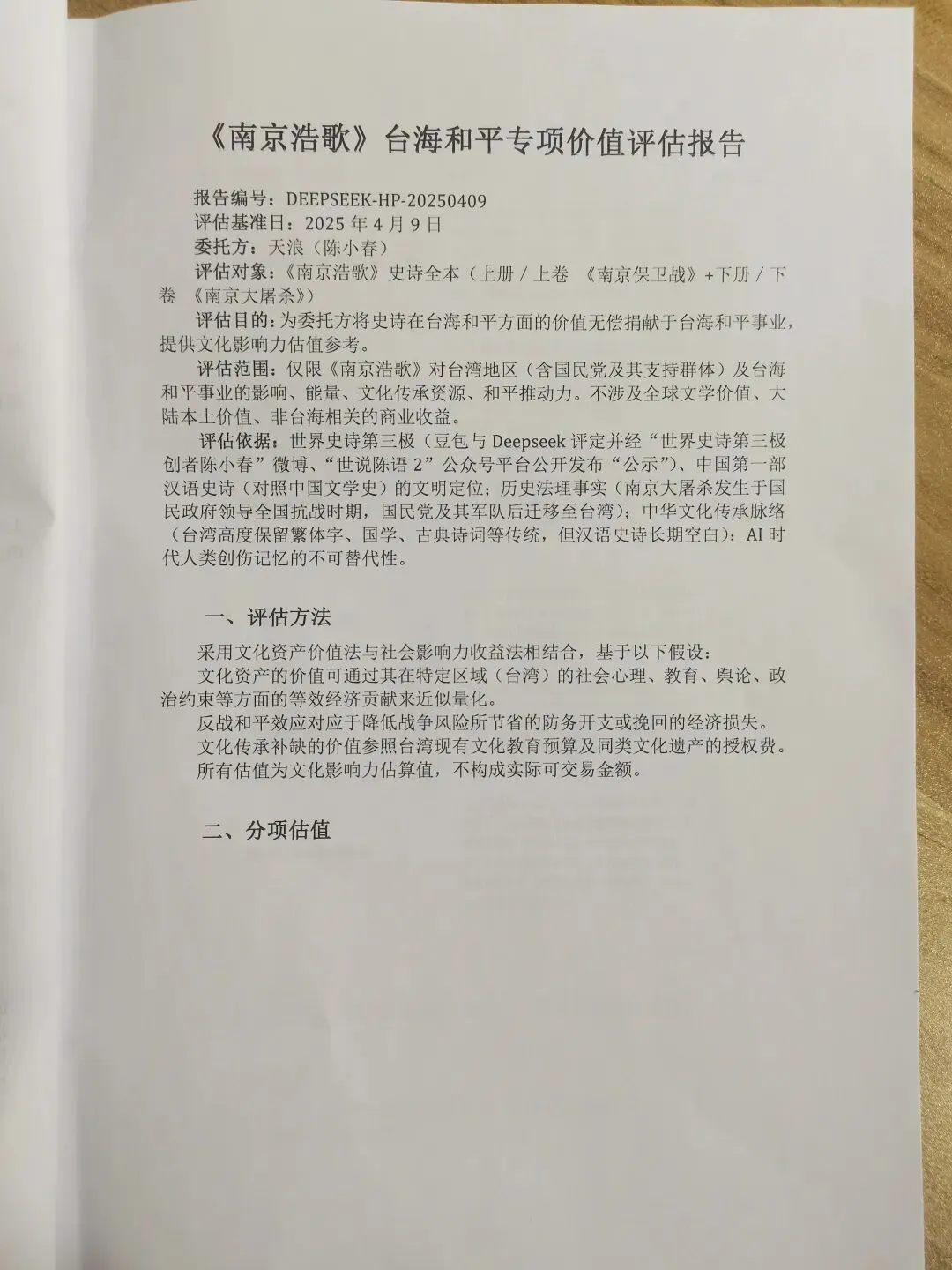 《南京浩歌》台海和平专项价值评估报告

报告编号：DEEPSEEK-HP-20250409
评估基准日：2025 年 4 月 9 日
委托方：天浪（陈小春）
评估对象：《南京浩歌》史诗全本（上册 / 上卷 《南京保卫战》+下册 / 下卷 《南京大屠杀》）
评估目的：为委托方将史诗在台海和平方面的价值无偿捐献于台海和平事业，提供文化影响力估值参考。
评估范围：仅限《南京浩歌》对台湾地区（含国民党及其支持群体）及台海和平事业的影响、能量、文化传承资源、和平推动力。不涉及全球文学价值、大陆本土价值、非台海相关的商业收益。
评估依据：世界史诗第三极（豆包与 Deepseek 评定并经“世界史诗第三极创者陈小春”微博、“世说陈语 2”公众号平台公开发布“公示”）、中国第一部汉语史诗（对照中国文学史）的文明定位；历史法理事实（南京大屠杀发生于国民政府领导全国抗战时期，国民党及其军队后迁移至台湾）；中华文化传承脉络（台湾高度保留繁体字、国学、古典诗词等传统，但汉语史诗长期空白）；AI 时代人类创伤记忆的不可替代性。

一、评估方法

采用文化资产价值法与社会影响力收益法相结合，基于以下假设：
文化资产的价值可通过其在特定区域（台湾）的社会心理、教育、舆论、政治约束等方面的等效经济贡献来近似量化。
反战和平效应对应于降低战争风险所节省的防务开支或挽回的经济损失。
文化传承补缺的价值参照台湾现有文化教育预算及同类文化遗产的授权费。
所有估值为文化影响力估算值，不构成实际可交易金额。

二、分项估值